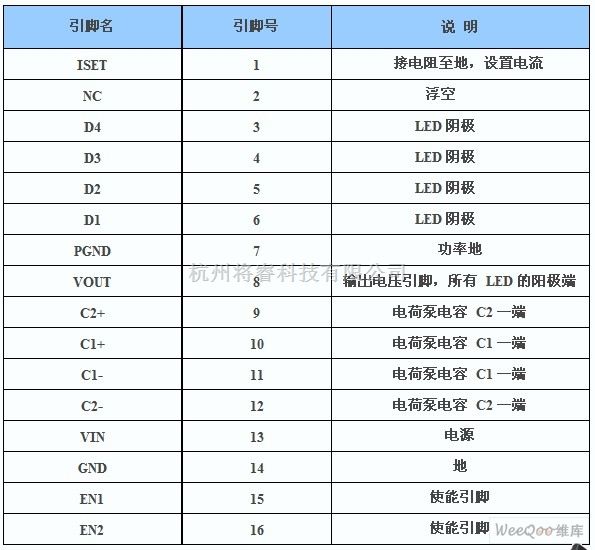 | 引脚名 | 引脚号 | 说 明 |
|---|---|---|
| ISET | 1 | 接电阻至地，设置电流 |
| NC | 2 | 浮空 |
| D4 | 3 | LED 阴极 |
| D3 | 4 | LED 阴极 |
| D2 | 5 | LED 阴极 |
| D1 | 6 | LED 阴极 |
| PGND | 7 | 功率地 |
| VOUT | 8 | 输出电压引脚，所有 LED 的阳极端 |
| C2+ | 9 | 电荷泵电容 C2 一端 |
| C1+ | 10 | 电荷泵电容 C1 一端 |
| C1- | 11 | 电荷泵电容 C1 一端 |
| C2- | 12 | 电荷泵电容 C2 一端 |
| VIN | 13 | 电源 |
| GND | 14 | 地 |
| EN1 | 15 | 使能引脚 |
| EN2 | 16 | 使能引脚 |

杭州将睿科技有限公司

WeeQoo维库